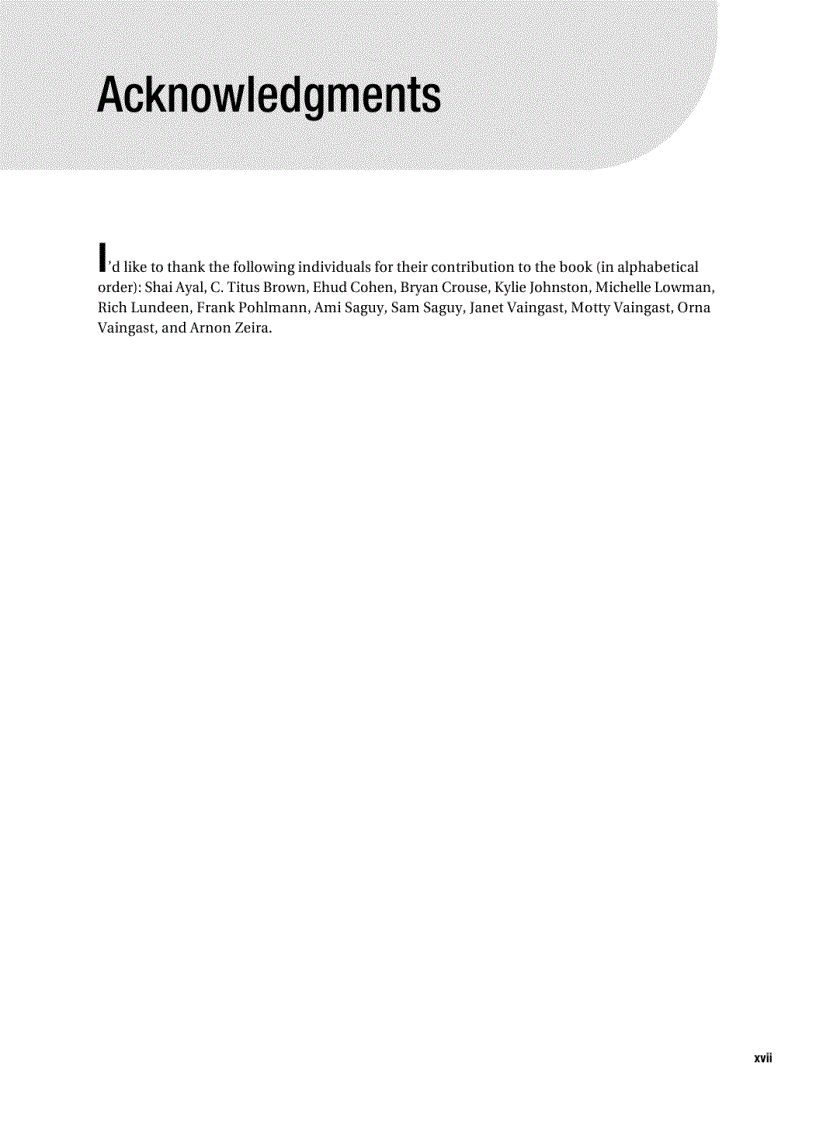 Acknowledgments

I'd like to thank the following individuals for their contribution to the book (in alphabetical order): Shai Ayal, C. Titus Brown, Ehud Cohen, Bryan Crouse, Kylie Johnston, Michelle Lowman, Rich Lundeen, Frank Pohlmann, Ami Saguy, Sam Saguy, Janet Vaingast, Motty Vaingast, Orna Vaingast, and Arnon Zeira.

xvii